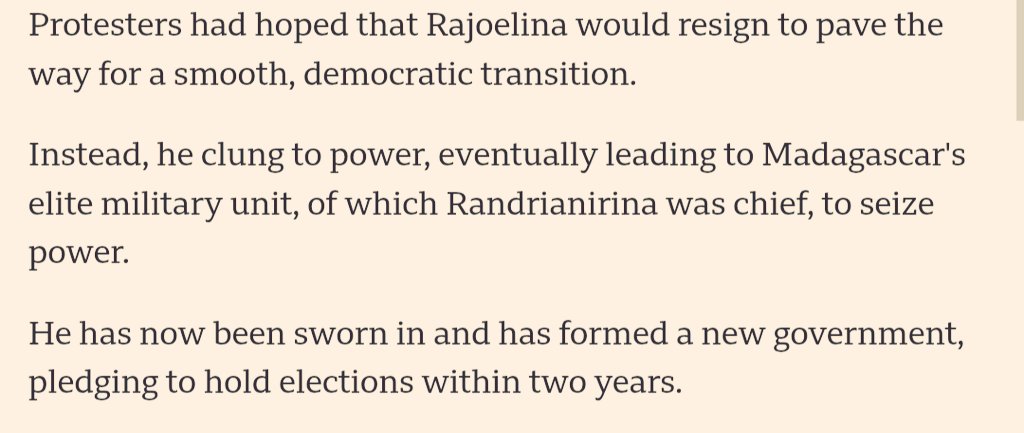 Protesters had hoped that Rajoelina would resign to pave the way for a smooth, democratic transition.

Instead, he clung to power, eventually leading to Madagascar's elite military unit, of which Randrianirina was chief, to seize power.

He has now been sworn in and has formed a new government, pledging to hold elections within two years.